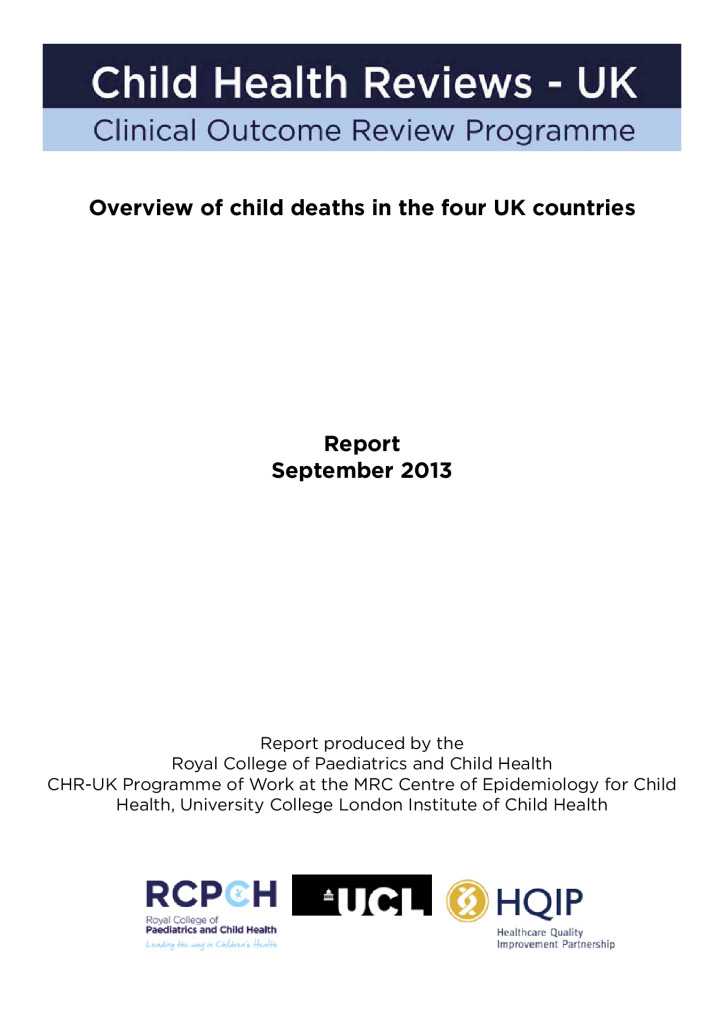 Child Health Reviews - UK
Clinical Outcome Review Programme

Overview of child deaths in the four UK countries

Report
September 2013

Report produced by the
Royal College of Paediatrics and Child Health
CHR-UK Programme of Work at the MRC Centre of Epidemiology for Child Health, University College London Institute of Child Health

RCPCH
Royal College of
Paediatrics and Child Health
Leading the way in Children's Health

UCL

HQIP
Healthcare Quality
Improvement Partnership